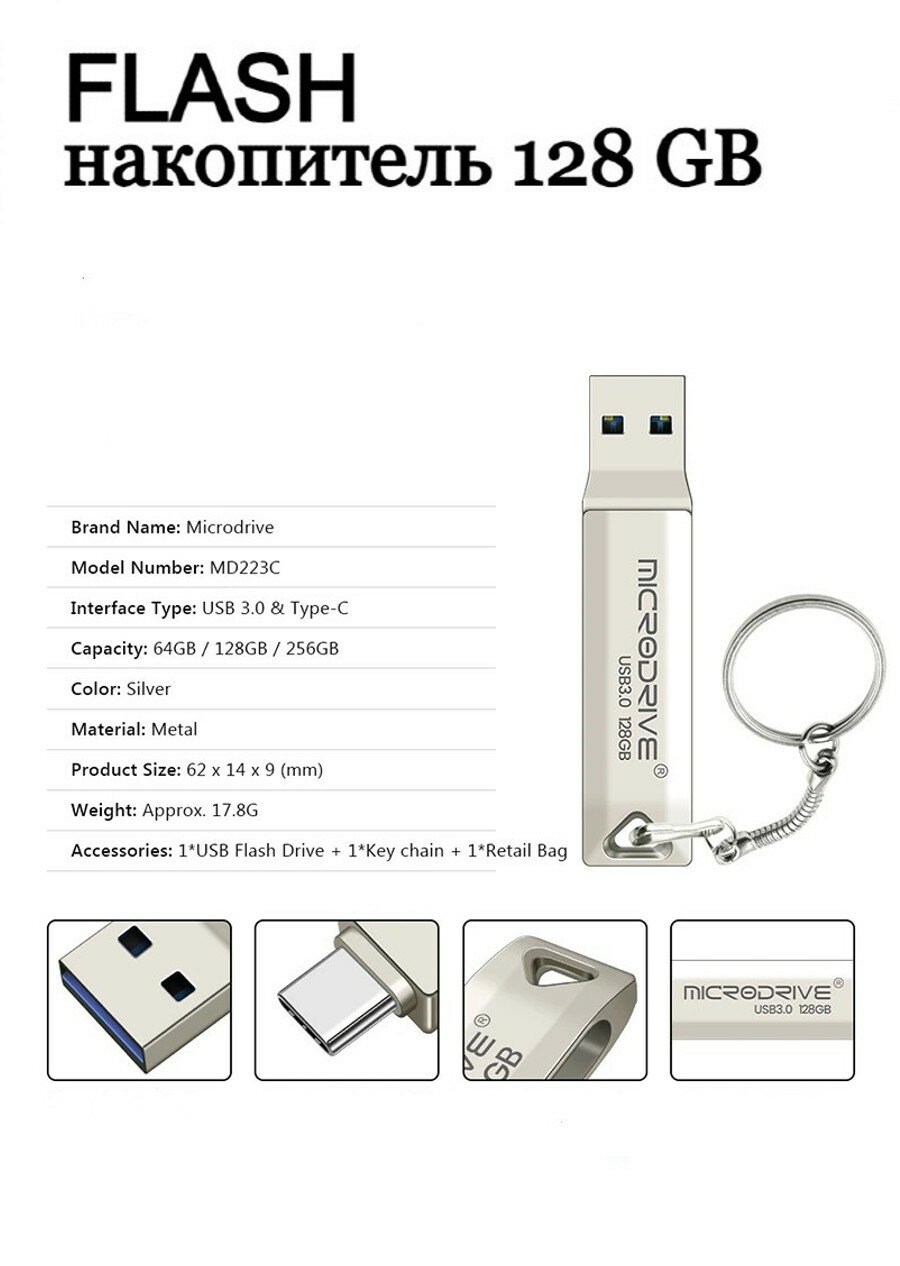 FLASH
накопитель 128 GB

Brand Name: Microdrive

Model Number: MD223C

Interface Type: USB 3.0 & Type-C

Capacity: 64GB / 128GB / 256GB

Color: Silver

Material: Metal

Product Size: 62 x 14 x 9 (mm)

Weight: Approx. 17.8G

Accessories: 1*USB Flash Drive + 1*Key chain + 1*Retail Bag

MICRODRIVE®
USB3.0 128GB

MICRODRIVE®
USB3.0 128GB